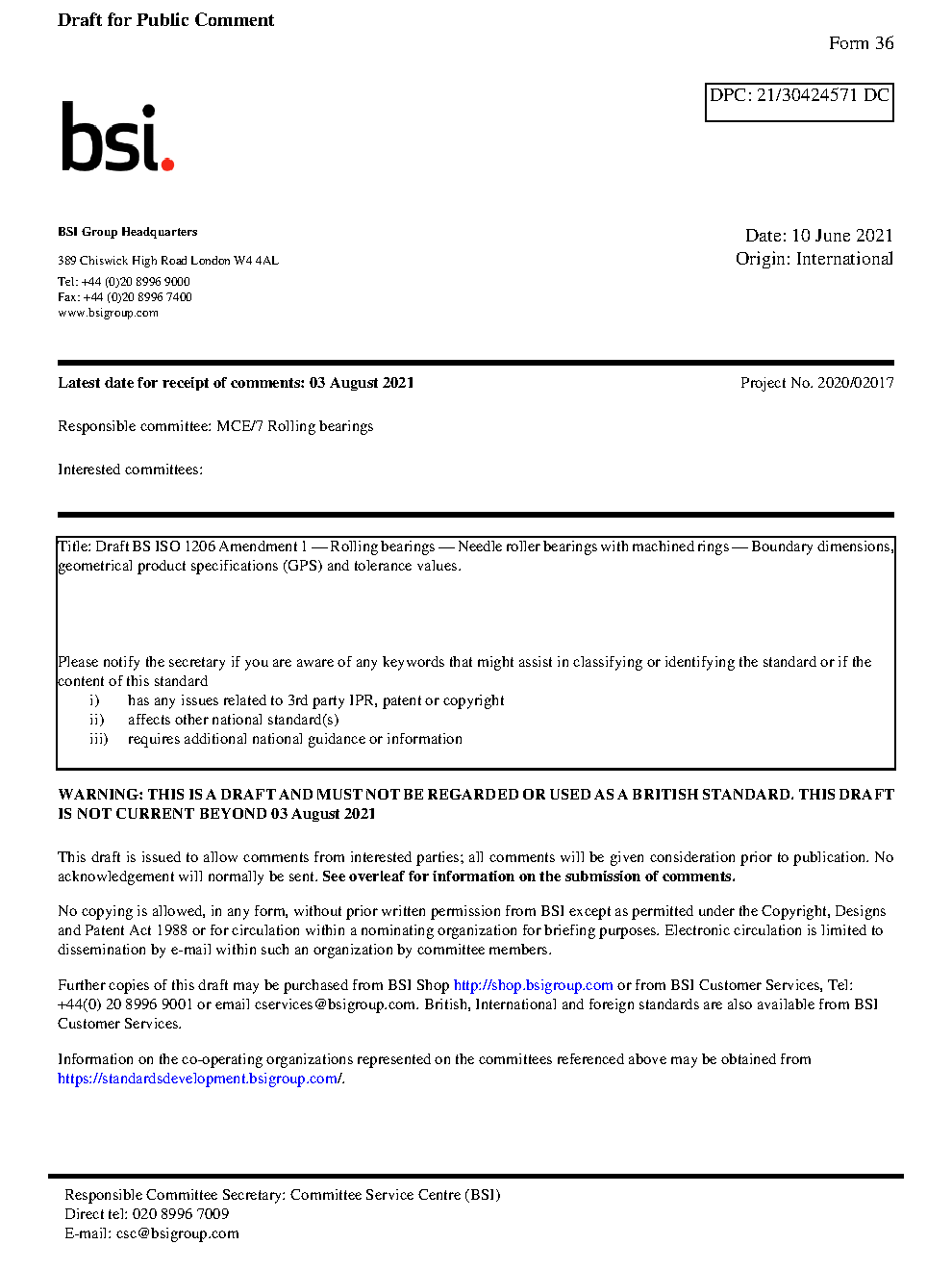 Draft for Public Comment

Form 36

DPC: 21/30424571 DC

bsi.

BSI Group Headquarters

389 Chiswick High Road London W4 4AL

Tel: +44 (0)20 8996 9000
Fax: +44 (0)20 8996 7400
www.bsigroup.com

Date: 10 June 2021
Origin: International

Latest date for receipt of comments: 03 August 2021

Project No. 2020/02017

Responsible committee: MCE/7 Rolling bearings

Interested committees:

Title: Draft BS ISO 1206 Amendment 1 — Rolling bearings — Needle roller bearings with machined rings — Boundary dimensions, geometrical product specifications (GPS) and tolerance values.

Please notify the secretary if you are aware of any keywords that might assist in classifying or identifying the standard or if the content of this standard
i) has any issues related to 3rd party IPR, patent or copyright
ii) affects other national standard(s)
iii) requires additional national guidance or information

WARNING: THIS IS A DRAFT AND MUST NOT BE REGARDED OR USED AS A BRITISH STANDARD. THIS DRAFT IS NOT CURRENT BEYOND 03 August 2021

This draft is issued to allow comments from interested parties; all comments will be given consideration prior to publication. No acknowledgement will normally be sent. See overleaf for information on the submission of comments.

No copying is allowed, in any form, without prior written permission from BSI except as permitted under the Copyright, Designs and Patent Act 1988 or for circulation within a nominating organization for briefing purposes. Electronic circulation is limited to dissemination by e-mail within such an organization by committee members.

Further copies of this draft may be purchased from BSI Shop http://shop.bsigroup.com or from BSI Customer Services, Tel: +44(0) 20 8996 9001 or email cservices@bsigroup.com. British, International and foreign standards are also available from BSI Customer Services.

Information on the co-operating organizations represented on the committees referenced above may be obtained from https://standardsdevelopment.bsigroup.com/.

Responsible Committee Secretary: Committee Service Centre (BSI)
Direct tel: 020 8996 7009
E-mail: csc@bsigroup.com